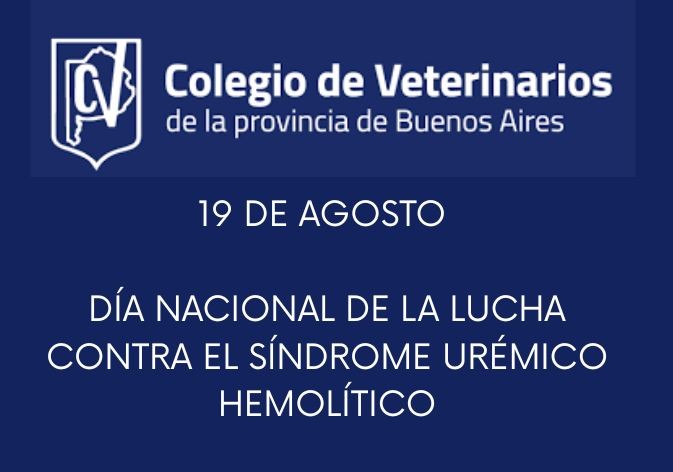 CV

Colegio de Veterinarios
de la provincia de Buenos Aires

19 DE AGOSTO

DÍA NACIONAL DE LA LUCHA CONTRA EL SÍNDROME URÉMICO HEMOLÍTICO